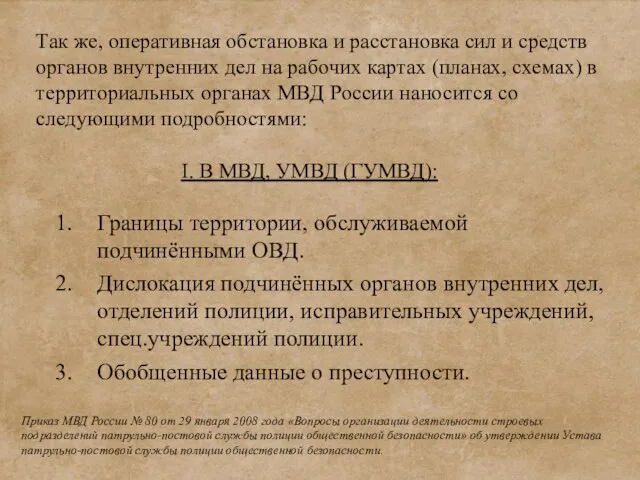 Так же, оперативная обстановка и расстановка сил и средств органов внутренних дел на рабочих картах (планах, схемах) в территориальных органах МВД России наносится со следующими подробностями:

I. В МВД, УМВД (ГУМВД):

1. Границы территории, обслуживаемой подчинёнными ОВД.
2. Дислокация подчинённых органов внутренних дел, отделений полиции, исправительных учреждений, спец.учреждений полиции.
3. Обобщенные данные о преступности.

Приказ МВД России № 80 от 29 января 2008 года «Вопросы организации деятельности строевых подразделений патрульно-постовой службы полиции общественной безопасности» об утверждении Устава патрульно-постовой службы полиции общественной безопасности.